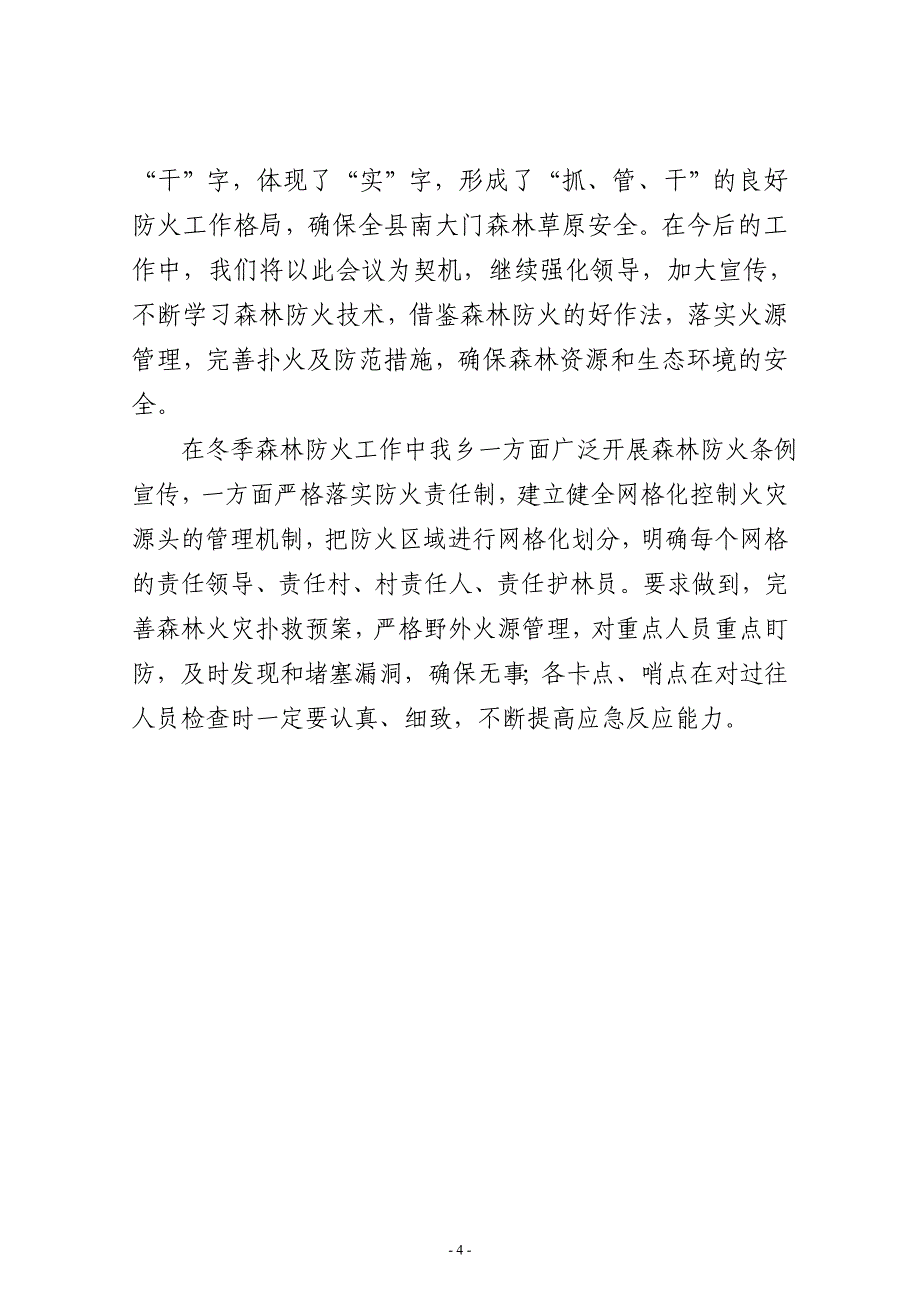 “干”字，体现了“实”字，形成了“抓、管、干”的良好防火工作格局，确保全县南大门森林草原安全。在今后的工作中，我们将以此会议为契机，继续强化领导，加大宣传，不断学习森林防火技术，借鉴森林防火的好作法，落实火源管理，完善扑火及防范措施，确保森林资源和生态环境的安全。

在冬季森林防火工作中我乡一方面广泛开展森林防火条例宣传，一方面严格落实防火责任制，建立健全网格化控制火灾源头的管理机制，把防火区域进行网格化划分，明确每个网格的责任领导、责任村、村责任人、责任护林员。要求做到，完善森林火灾扑救预案，严格野外火源管理，对重点人员重点盯防，及时发现和堵塞漏洞，确保无事;各卡点、哨点在对过往人员检查时一定要认真、细致，不断提高应急反应能力。

- 4 -